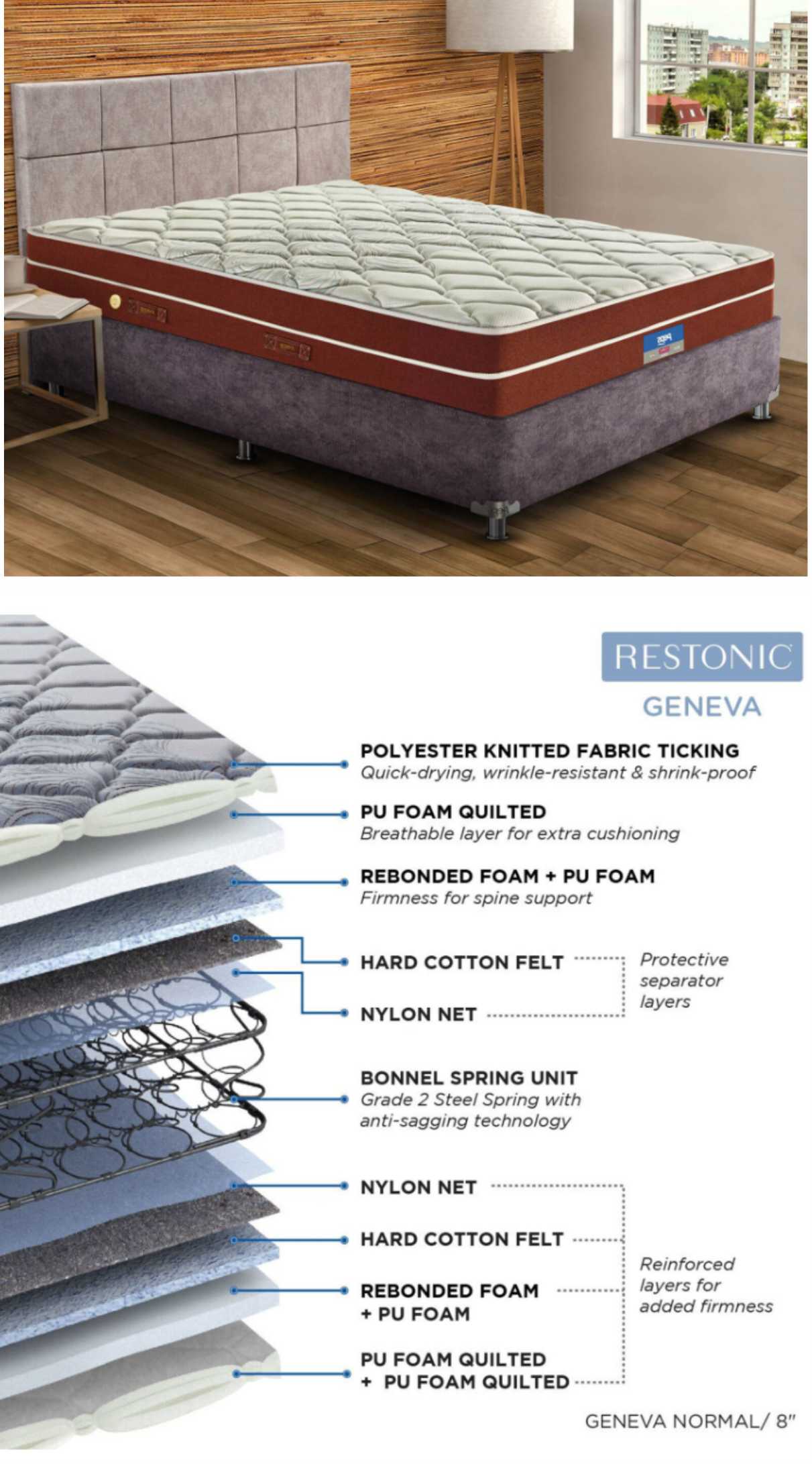 RESTONIC

GENEVA

POLYESTER KNITTED FABRIC TICKING
Quick-drying, wrinkle-resistant & shrink-proof

PU FOAM QUILTED
Breathable layer for extra cushioning

REBONDED FOAM + PU FOAM
Firmness for spine support

HARD COTTON FELT

NYLON NET

Protective separator layers

BONNEL SPRING UNIT
Grade 2 Steel Spring with anti-sagging technology

NYLON NET

HARD COTTON FELT

REBONDED FOAM + PU FOAM

PU FOAM QUILTED + PU FOAM QUILTED

Reinforced layers for added firmness

GENEVA NORMAL/ 8"